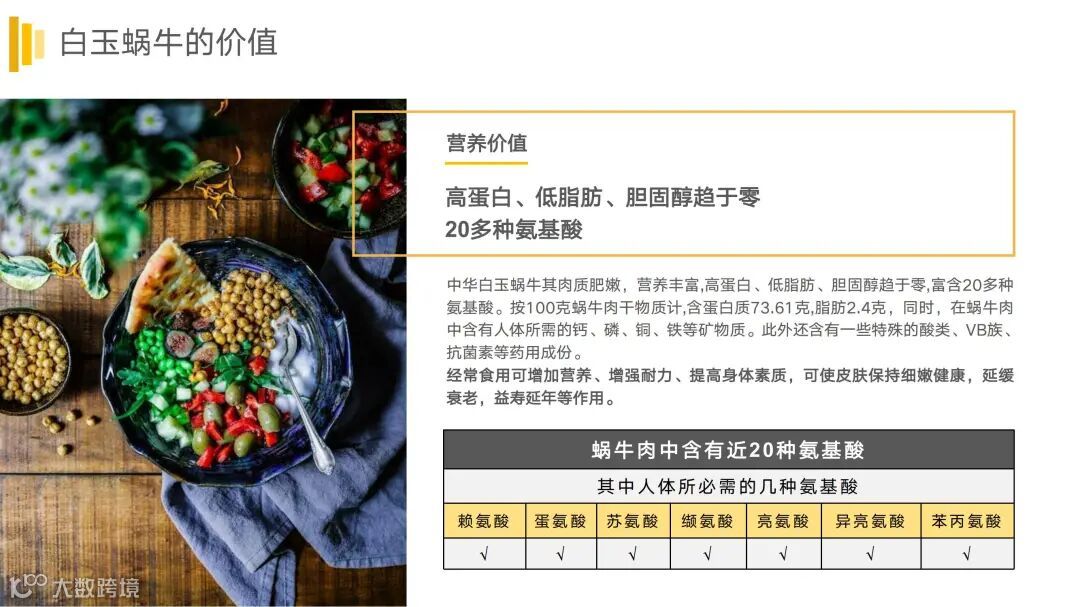 白玉蜗牛的价值

营养价值

高蛋白、低脂肪、胆固醇趋于零
20多种氨基酸

中华白玉蜗牛其肉质肥嫩，营养丰富,高蛋白、低脂肪、胆固醇趋于零,富含20多种氨基酸。按100克蜗牛肉干物质计,含蛋白质73.61克,脂肪2.4克，同时，在蜗牛肉中含有人体所需的钙、磷、铜、铁等矿物质。此外还含有一些特殊的酸类、VB族、抗菌素等药用成份。

经常食用可增加营养、增强耐力、提高身体素质，可使皮肤保持细嫩健康，延缓衰老，益寿延年等作用。

| 蜗牛肉中含有近20种氨基酸 | | | | | | |
|---|---|---|---|---|---|---|
| 其中人体所必需的几种氨基酸 | | | | | | |
| 赖氨酸 | 蛋氨酸 | 苏氨酸 | 缬氨酸 | 亮氨酸 | 异亮氨酸 | 苯丙氨酸 |
| √ | √ | √ | √ | √ | √ | √ |

大数跨境